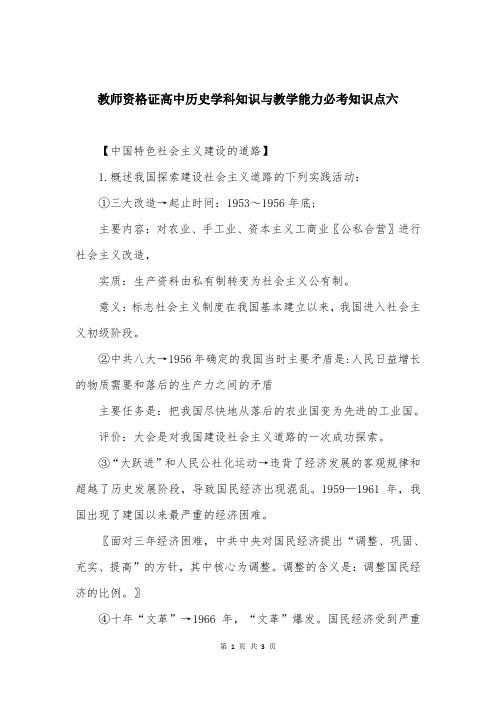 教师资格证高中历史学科知识与教学能力必考知识点六

【中国特色社会主义建设的道路】

1.概述我国探索建设社会主义道路的下列实践活动：

①三大改造→起止时间：1953～1956年底；

主要内容：对农业、手工业、资本主义工商业〖公私合营〗进行社会主义改造，

实质：生产资料由私有制转变为社会主义公有制。

意义：标志社会主义制度在我国基本建立以来，我国进入社会主义初级阶段。

②中共八大→1956年确定的我国当时主要矛盾是：人民日益增长的物质需要和落后的生产力之间的矛盾

主要任务是：把我国尽快地从落后的农业国变为先进的工业国。

评价：大会是对我国建设社会主义道路的一次成功探索。

③“大跃进”和人民公社化运动→违背了经济发展的客观规律和超越了历史发展阶段，导致国民经济出现混乱。1959—1961年，我国出现了建国以来最严重的经济困难。

〖面对三年经济困难，中共中央对国民经济提出“调整、巩固、充实、提高”的方针，其中核心为调整。调整的含义是：调整国民经济的比例。〗

④十年“文革”→1966年，“文革”爆发。国民经济受到严重

第 1 页 共 3 页